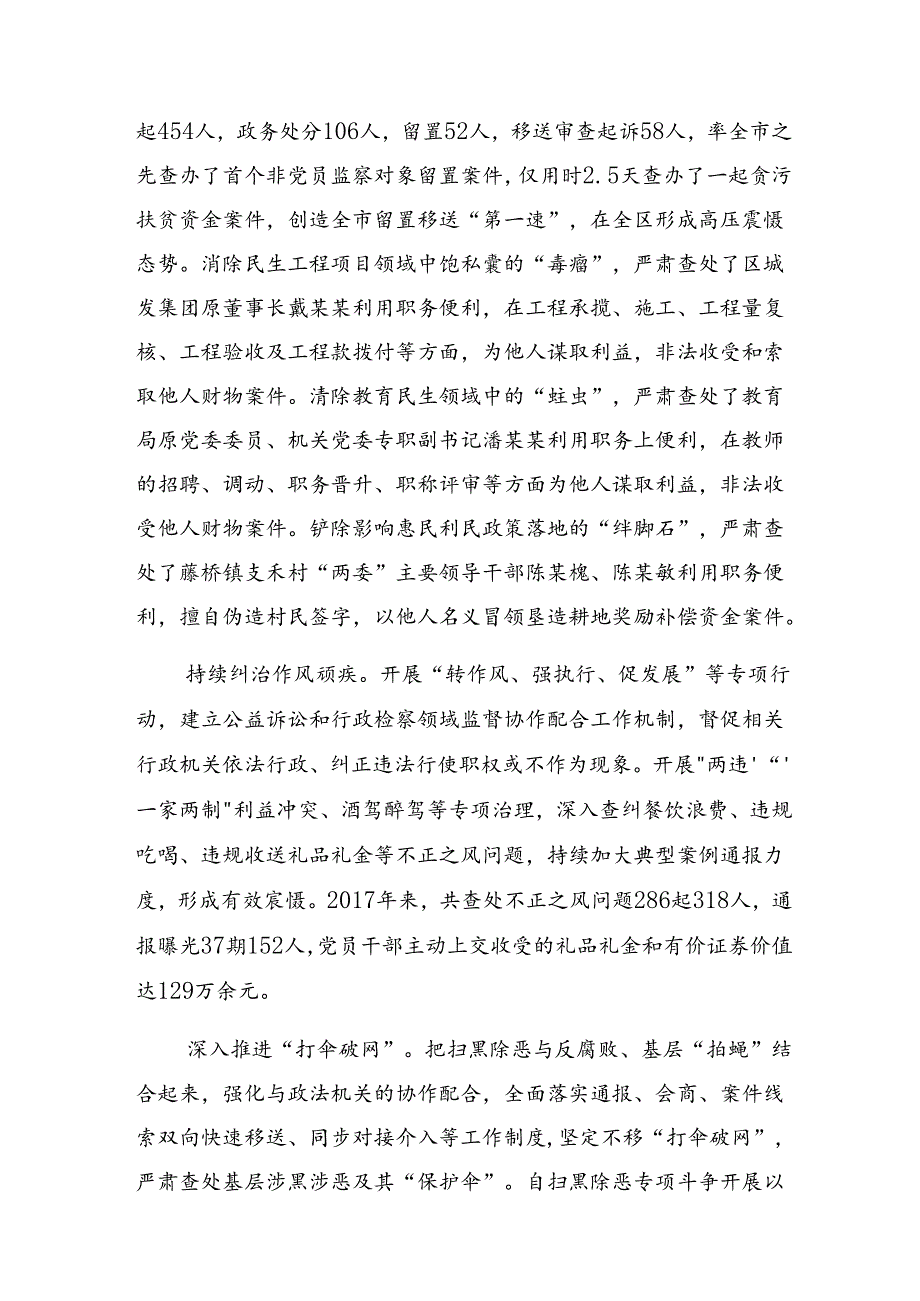 起454人，政务处分106人，留置52人，移送审查起诉58人，率全市之先查办了首个非党员监察对象留置案件，仅用时2.5天查办了一起贪污扶贫资金案件，创造全市留置移送“第一速”，在全区形成高压震慑态势。消除民生工程项目领域中饱私囊的“毒瘤”，严肃查处了区城发集团原董事长戴某某利用职务便利，在工程承揽、施工、工程量复核、工程验收及工程款拨付等方面，为他人谋取利益，非法收受和索取他人财物案件。清除教育民生领域中的“蛀虫”，严肃查处了教育局原党委委员、机关党委专职副书记潘某某利用职务上便利，在教师的招聘、调动、职务晋升、职称评审等方面为他人谋取利益，非法收受他人财物案件。铲除影响惠民利民政策落地的“绊脚石”，严肃查处了藤桥镇支禾村“两委”主要领导干部陈某槐、陈某敏利用职务便利，擅自伪造村民签字，以他人名义冒领垦造耕地奖励补偿资金案件。

持续纠治作风顽疾。开展“转作风、强执行、促发展”等专项行动，建立公益诉讼和行政检察领域监督协作配合工作机制，督促相关行政机关依法行政、纠正违法行使职权或不作为现象。开展"两违'“'一家两制"利益冲突、酒驾醉驾等专项治理，深入查纠餐饮浪费、违规吃喝、违规收送礼品礼金等不正之风问题，持续加大典型案例通报力度，形成有效宸慑。2017年来，共查处不正之风问题286起318人，通报曝光37期152人，党员干部主动上交收受的礼品礼金和有价证券价值达129万余元。

深入推进“打伞破网”。把扫黑除恶与反腐败、基层“拍蝇”结合起来，强化与政法机关的协作配合，全面落实通报、会商、案件线索双向快速移送、同步对接介入等工作制度，坚定不移“打伞破网”，严肃查处基层涉黑涉恶及其“保护伞”。自扫黑除恶专项斗争开展以